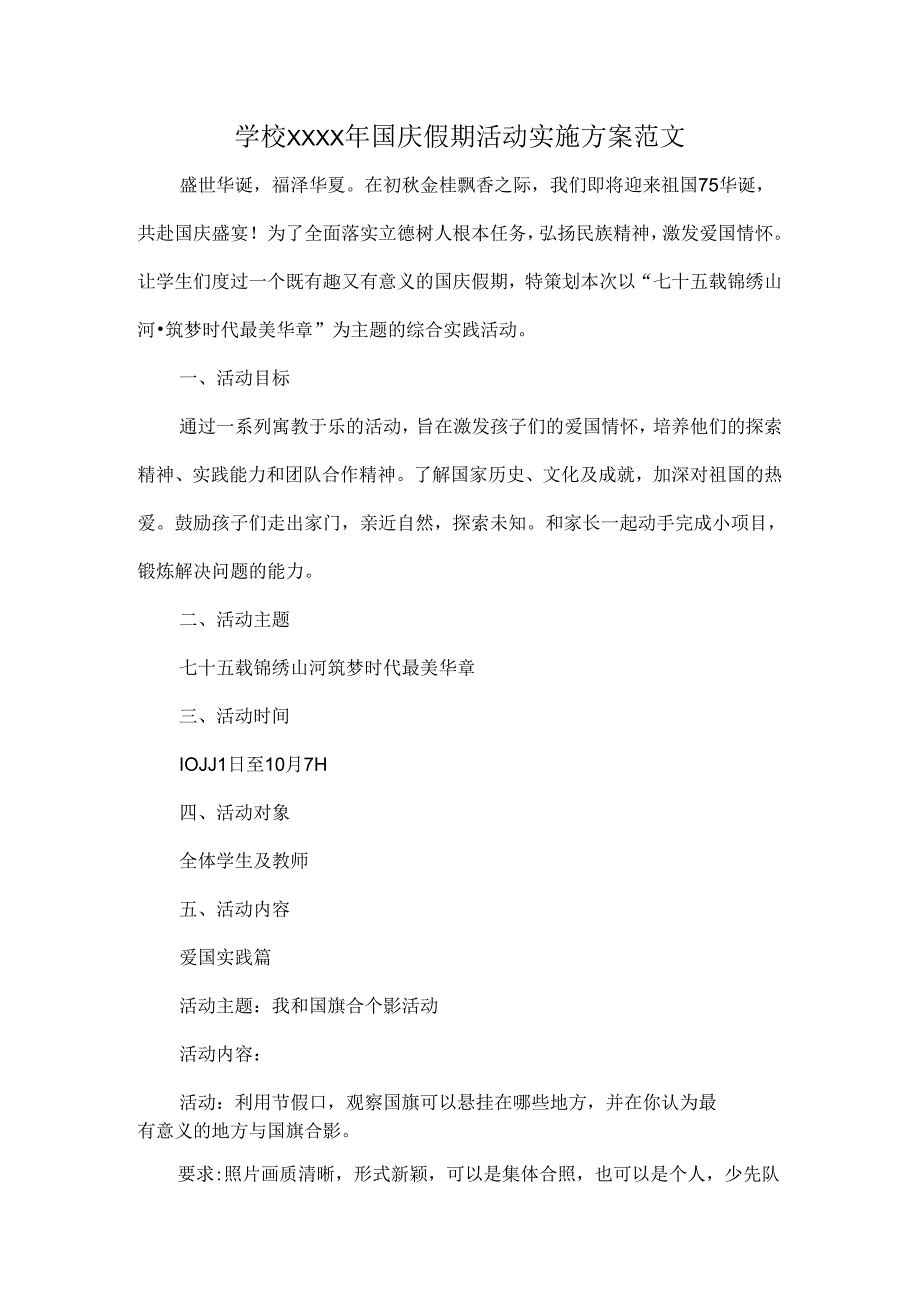 学校XXXX年国庆假期活动实施方案范文

盛世华诞，福泽华夏。在初秋金桂飘香之际，我们即将迎来祖国75华诞，共赴国庆盛宴！为了全面落实立德树人根本任务，弘扬民族精神，激发爱国情怀。让学生们度过一个既有趣又有意义的国庆假期，特策划本次以“七十五载锦绣山河•筑梦时代最美华章”为主题的综合实践活动。

一、活动目标

通过一系列寓教于乐的活动，旨在激发孩子们的爱国情怀，培养他们的探索精神、实践能力和团队合作精神。了解国家历史、文化及成就，加深对祖国的热爱。鼓励孩子们走出家门，亲近自然，探索未知。和家长一起动手完成小项目，锻炼解决问题的能力。

二、活动主题

七十五载锦绣山河筑梦时代最美华章

三、活动时间

IOJJ1日至10月7H

四、活动对象

全体学生及教师

五、活动内容

爱国实践篇

活动主题：我和国旗合个影活动

活动内容：

活动：利用节假口，观察国旗可以悬挂在哪些地方，并在你认为最有意义的地方与国旗合影。

要求：照片画质清晰，形式新颖，可以是集体合照，也可以是个人，少先队